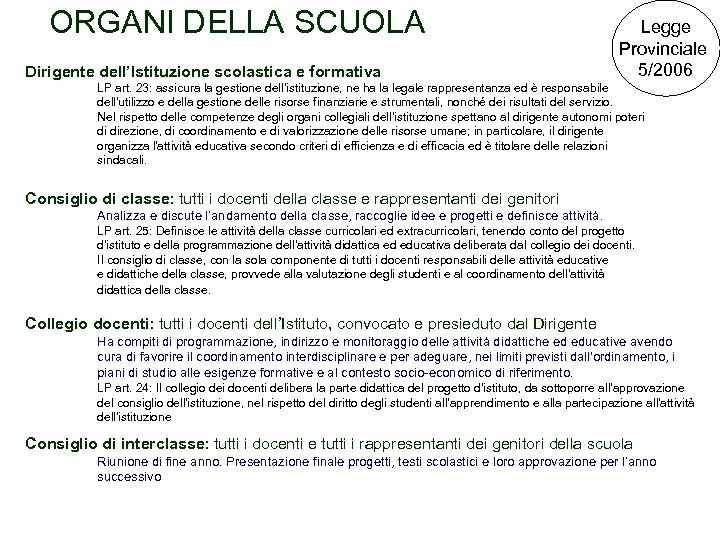 ORGANI DELLA SCUOLA

Legge Provinciale 5/2006

Dirigente dell'Istituzione scolastica e formativa
LP art. 23: assicura la gestione dell'istituzione, ne ha la legale rappresentanza ed è responsabile dell'utilizzo e della gestione delle risorse finanziarie e strumentali, nonché dei risultati del servizio. Nel rispetto delle competenze degli organi collegiali dell'istituzione spettano al dirigente autonomi poteri di direzione, di coordinamento e di valorizzazione delle risorse umane; in particolare, il dirigente organizza l'attività educativa secondo criteri di efficienza e di efficacia ed è titolare delle relazioni sindacali.

Consiglio di classe: tutti i docenti della classe e rappresentanti dei genitori
Analizza e discute l'andamento della classe, raccoglie idee e progetti e definisce attività.
LP art. 25: Definisce le attività della classe curricolari ed extracurricolari, tenendo conto del progetto d'istituto e della programmazione dell'attività didattica ed educativa deliberata dal collegio dei docenti. Il consiglio di classe, con la sola componente di tutti i docenti responsabili delle attività educative e didattiche della classe, provvede alla valutazione degli studenti e al coordinamento dell'attività didattica della classe.

Collegio docenti: tutti i docenti dell'Istituto, convocato e presieduto dal Dirigente
Ha compiti di programmazione, indirizzo e monitoraggio delle attività didattiche ed educative avendo cura di favorire il coordinamento interdisciplinare e per adeguare, nei limiti previsti dall'ordinamento, i piani di studio alle esigenze formative e al contesto socio-economico di riferimento.
LP art. 24: Il collegio dei docenti delibera la parte didattica del progetto d'istituto, da sottoporre all'approvazione del consiglio dell'istituzione, nel rispetto del diritto degli studenti all'apprendimento e alla partecipazione all'attività dell'istituzione

Consiglio di interclasse: tutti i docenti e tutti i rappresentanti dei genitori della scuola
Riunione di fine anno. Presentazione finale progetti, testi scolastici e loro approvazione per l'anno successivo